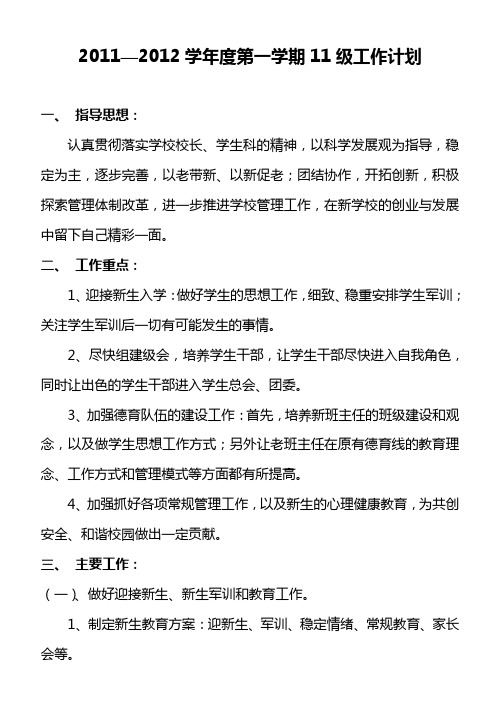 2011—2012 学年度第一学期 11 级工作计划

一、 指导思想：

认真贯彻落实学校校长、学生科的精神，以科学发展观为指导，稳定为主，逐步完善，以老带新、以新促老；团结协作，开拓创新，积极探索管理体制改革，进一步推进学校管理工作，在新学校的创业与发展中留下自己精彩一面。

二、 工作重点：

1、迎接新生入学：做好学生的思想工作，细致、稳重安排学生军训；关注学生军训后一切有可能发生的事情。

2、尽快组建级会，培养学生干部，让学生干部尽快进入自我角色，同时让出色的学生干部进入学生总会、团委。

3、加强德育队伍的建设工作：首先，培养新班主任的班级建设和观念，以及做学生思想工作方式；另外让老班主任在原有德育线的教育理念、工作方式和管理模式等方面都有所提高。

4、加强抓好各项常规管理工作，以及新生的心理健康教育，为共创安全、和谐校园做出一定贡献。

三、 主要工作：

（一）、做好迎接新生、新生军训和教育工作。

1、制定新生教育方案：迎新生、军训、稳定情绪、常规教育、家长会等。